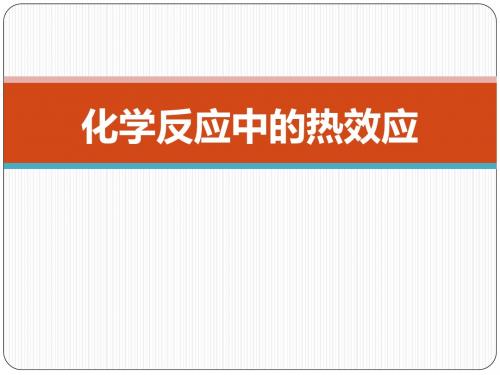 化学反应中的热效应